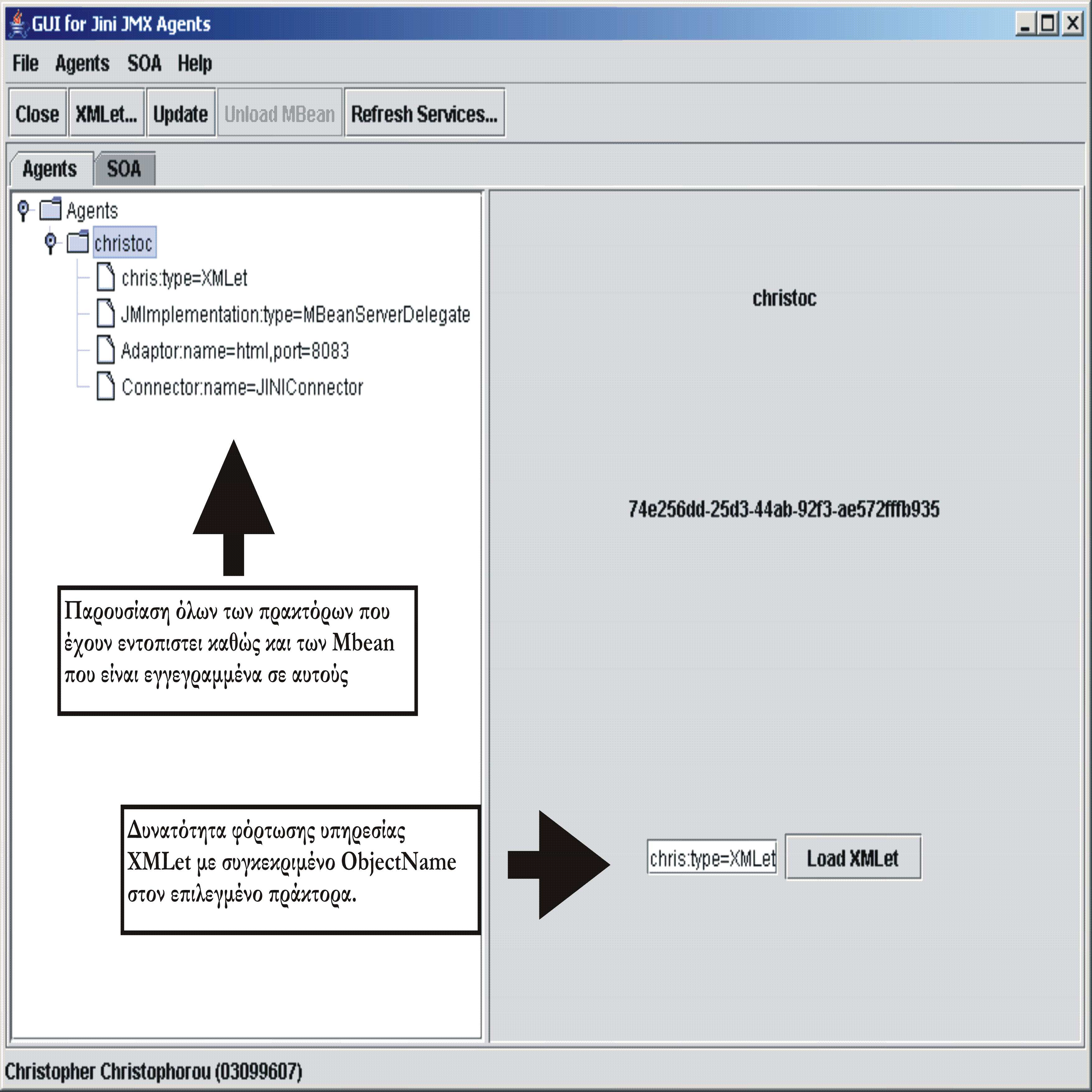 GUI for Jini JMX Agents

File Agents SOA Help

Close XMLet... Update Unload MBean Refresh Services...

Agents SOA

Agents
christoc
chris:type=XMLet
JMImplementation:type=MBeanServerDelegate
Adaptor:name=html,port=8083
Connector:name=JINIConnector

Παρουσίαση όλων των πρακτόρων που έχουν εντοπιστει καθώς και των Mbean που είναι εγγεγραμμένα σε αυτούς

Δυνατότητα φόρτωσης υπηρεσίας XMLet με συγκεκριμένο ObjectName στον επιλεγμένο πράκτορα.

christoc

74e256dd-25d3-44ab-92f3-ae572fffb935

chris:type=XMLet

Load XMLet

Christopher Christophorou (03099607)